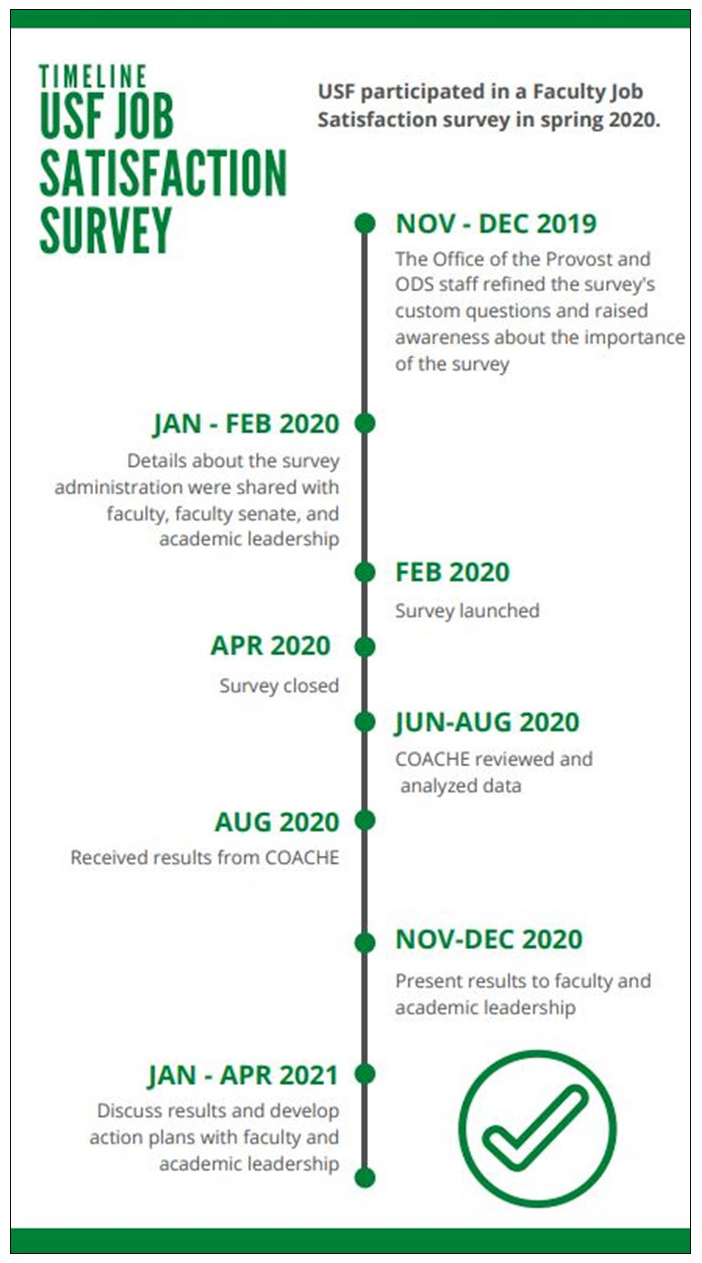 TIMELINE
USF JOB SATISFACTION SURVEY

USF participated in a Faculty Job Satisfaction survey in spring 2020.

NOV - DEC 2019
The Office of the Provost and ODS staff refined the survey's custom questions and raised awareness about the importance of the survey

JAN - FEB 2020
Details about the survey administration were shared with faculty, faculty senate, and academic leadership

FEB 2020
Survey launched

APR 2020
Survey closed

JUN-AUG 2020
COACHE reviewed and analyzed data

AUG 2020
Received results from COACHE

NOV-DEC 2020
Present results to faculty and academic leadership

JAN - APR 2021
Discuss results and develop action plans with faculty and academic leadership